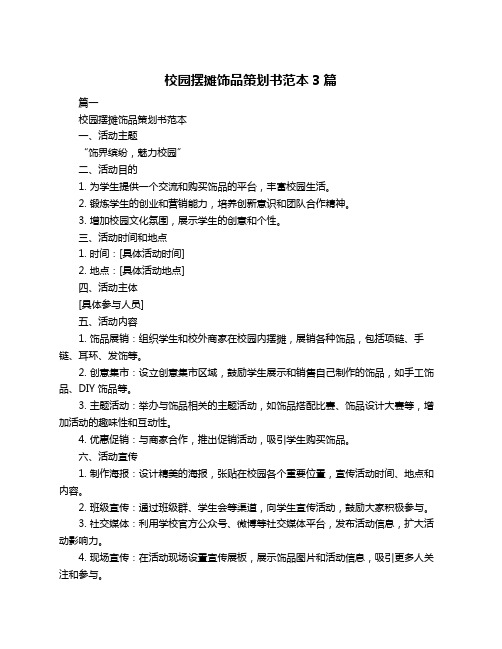 校园摆摊饰品策划书范本 3 篇

篇一

校园摆摊饰品策划书范本

一、活动主题

“饰界缤纷，魅力校园”

二、活动目的

1. 为学生提供一个交流和购买饰品的平台，丰富校园生活。

2. 锻炼学生的创业和营销能力，培养创新意识和团队合作精神。

3. 增加校园文化氛围，展示学生的创意和个性。

三、活动时间和地点

1. 时间：[具体活动时间]

2. 地点：[具体活动地点]

四、活动主体

[具体参与人员]

五、活动内容

1. 饰品展销：组织学生和校外商家在校园内摆摊，展销各种饰品，包括项链、手链、耳环、发饰等。

2. 创意集市：设立创意集市区域，鼓励学生展示和销售自己制作的饰品，如手工饰品、DIY 饰品等。

3. 主题活动：举办与饰品相关的主题活动，如饰品搭配比赛、饰品设计大赛等，增加活动的趣味性和互动性。

4. 优惠促销：与商家合作，推出促销活动，吸引学生购买饰品。

六、活动宣传

1. 制作海报：设计精美的海报，张贴在校园各个重要位置，宣传活动时间、地点和内容。

2. 班级宣传：通过班级群、学生会等渠道，向学生宣传活动，鼓励大家积极参与。

3. 社交媒体：利用学校官方公众号、微博等社交媒体平台，发布活动信息，扩大活动影响力。

4. 现场宣传：在活动现场设置宣传展板，展示饰品图片和活动信息，吸引更多人关注和参与。